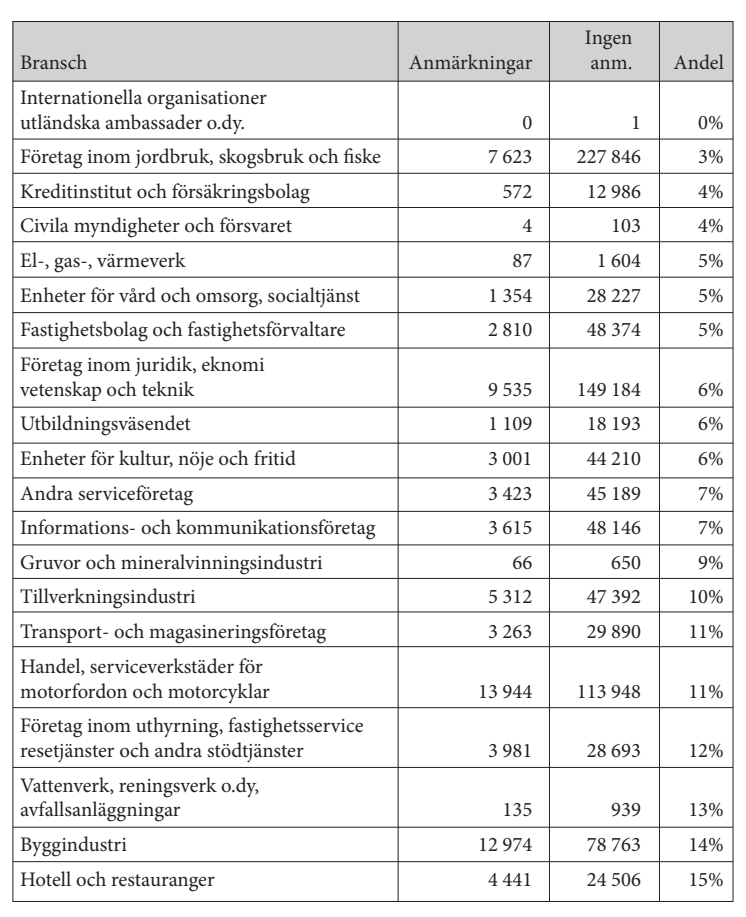 | Bransch | Anmärkningar | Ingen anm. | Andel |
|---|---|---|---|
| Internationella organisationer utländska ambassader o.dy. | 0 | 1 | 0% |
| Företag inom jordbruk, skogsbruk och fiske | 7 623 | 227 846 | 3% |
| Kreditinstitut och försäkringsbolag | 572 | 12 986 | 4% |
| Civila myndigheter och försvaret | 4 | 103 | 4% |
| El-, gas-, värmeverk | 87 | 1 604 | 5% |
| Enheter för vård och omsorg, socialtjänst | 1 354 | 28 227 | 5% |
| Fastighetsbolag och fastighetsförvaltare | 2 810 | 48 374 | 5% |
| Företag inom juridik, eknomi vetenskap och teknik | 9 535 | 149 184 | 6% |
| Utbildningsväsendet | 1 109 | 18 193 | 6% |
| Enheter för kultur, nöje och fritid | 3 001 | 44 210 | 6% |
| Andra serviceföretag | 3 423 | 45 189 | 7% |
| Informations- och kommunikationsföretag | 3 615 | 48 146 | 7% |
| Gruvor och mineralvinningsindustri | 66 | 650 | 9% |
| Tillverkningsindustri | 5 312 | 47 392 | 10% |
| Transport- och magasineringsföretag | 3 263 | 29 890 | 11% |
| Handel, serviceverkstäder för motorfordon och motorcyklar | 13 944 | 113 948 | 11% |
| Företag inom uthyrning, fastighetsservice resetjänster och andra stödtjänster | 3 981 | 28 693 | 12% |
| Vattenverk, reningsverk o.dy, avfallsanläggningar | 135 | 939 | 13% |
| Byggindustri | 12 974 | 78 763 | 14% |
| Hotell och restauranger | 4 441 | 24 506 | 15% |